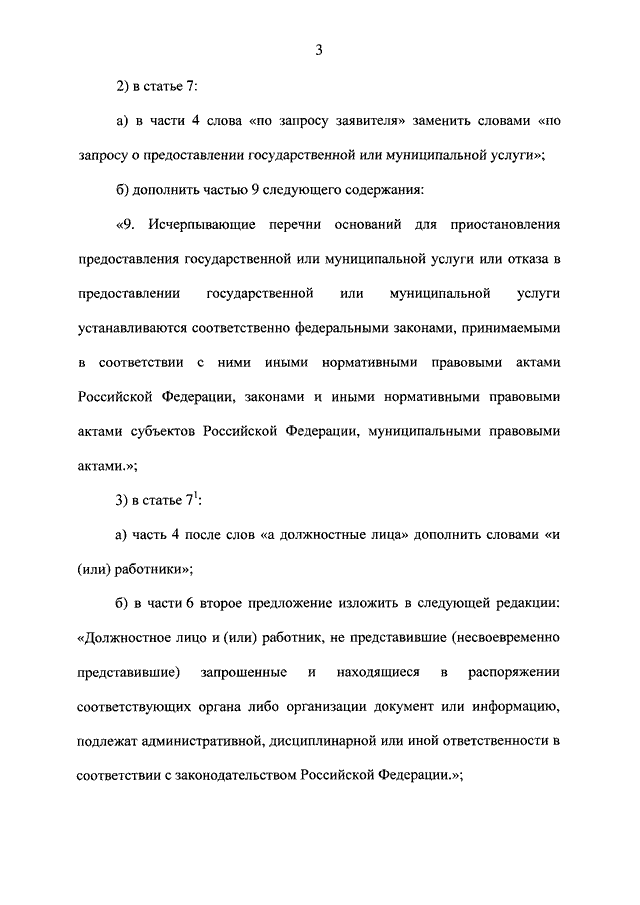 3

2) в статье 7:

а) в части 4 слова «по запросу заявителя» заменить словами «по запросу о предоставлении государственной или муниципальной услуги»;

б) дополнить частью 9 следующего содержания:

«9. Исчерпывающие перечни оснований для приостановления предоставления государственной или муниципальной услуги или отказа в предоставлении государственной или муниципальной услуги устанавливаются соответственно федеральными законами, принимаемыми в соответствии с ними иными нормативными правовыми актами Российской Федерации, законами и иными нормативными правовыми актами субъектов Российской Федерации, муниципальными правовыми актами.»;

3) в статье $7^1$:

а) часть 4 после слов «а должностные лица» дополнить словами «и (или) работники»;

б) в части 6 второе предложение изложить в следующей редакции: «Должностное лицо и (или) работник, не представившие (несвоевременно представившие) запрошенные и находящиеся в распоряжении соответствующих органа либо организации документ или информацию, подлежат административной, дисциплинарной или иной ответственности в соответствии с законодательством Российской Федерации.»;